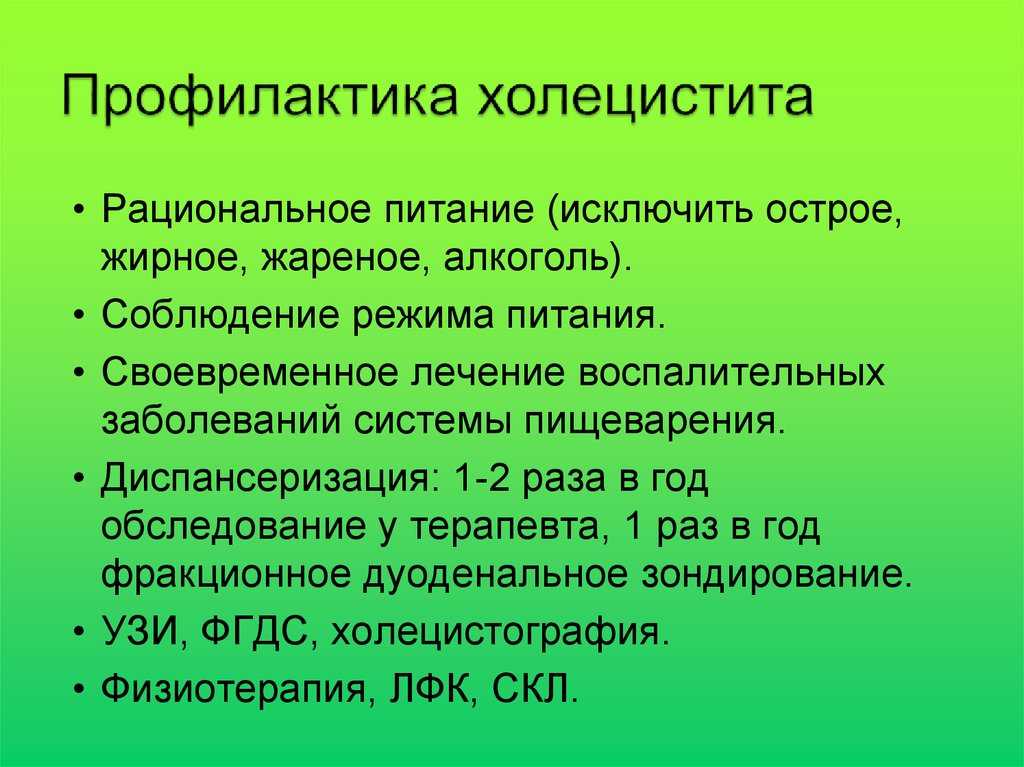 Профилактика холецистита

• Рациональное питание (исключить острое, жирное, жареное, алкоголь).
• Соблюдение режима питания.
• Своевременное лечение воспалительных заболеваний системы пищеварения.
• Диспансеризация: 1-2 раза в год обследование у терапевта, 1 раз в год фракционное дуоденальное зондирование.
• УЗИ, ФГДС, холецистография.
• Физиотерапия, ЛФК, СКЛ.